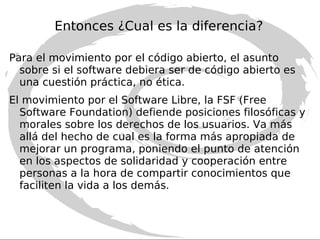 Entonces ¿Cual es la diferencia?

Para el movimiento por el código abierto, el asunto sobre si el software debiera ser de código abierto es una cuestión práctica, no ética.

El movimiento por el Software Libre, la FSF (Free Software Foundation) defiende posiciones filosóficas y morales sobre los derechos de los usuarios. Va más allá del hecho de cual es la forma más apropiada de mejorar un programa, poniendo el punto de atención en los aspectos de solidaridad y cooperación entre personas a la hora de compartir conocimientos que faciliten la vida a los demás.